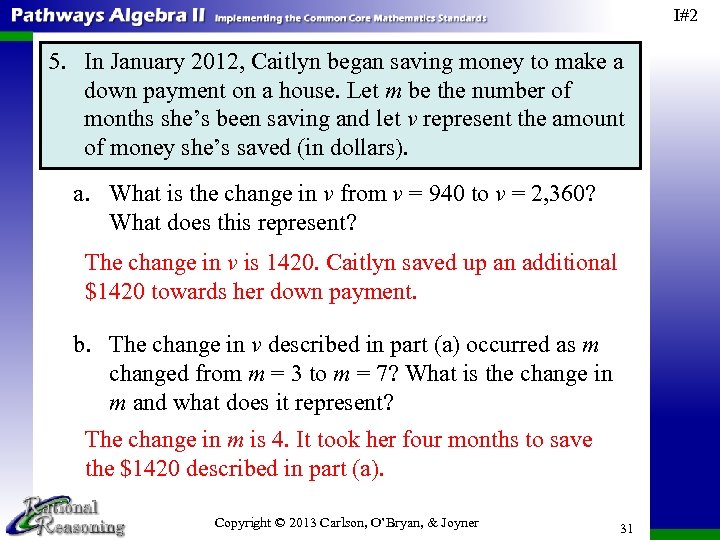 Pathways Algebra II Implementing the Common Core Mathematics Standards

I#2

5. In January 2012, Caitlyn began saving money to make a down payment on a house. Let $m$ be the number of months she's been saving and let $v$ represent the amount of money she's saved (in dollars).

a. What is the change in $v$ from $v = 940$ to $v = 2,360$? What does this represent?

The change in $v$ is 1420. Caitlyn saved up an additional \$1420 towards her down payment.

b. The change in $v$ described in part (a) occurred as $m$ changed from $m = 3$ to $m = 7$? What is the change in $m$ and what does it represent?

The change in $m$ is 4. It took her four months to save the \$1420 described in part (a).

Rational Reasoning

Copyright © 2013 Carlson, O'Bryan, & Joyner

31